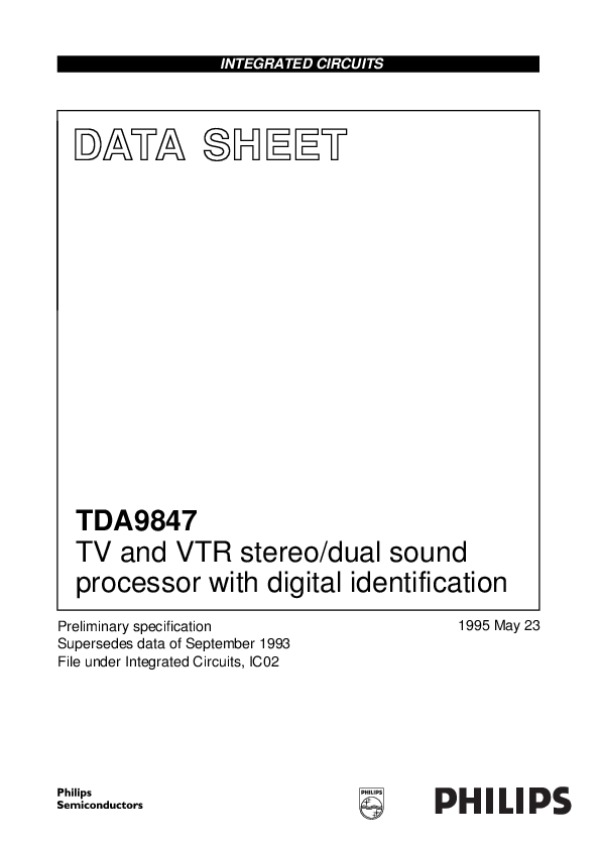 INTEGRATED CIRCUITS

DATA SHEET

TDA9847
TV and VTR stereo/dual sound processor with digital identification

Preliminary specification
Supersedes data of September 1993
File under Integrated Circuits, IC02

1995 May 23

Philips
Semiconductors

PHILIPS

PHILIPS